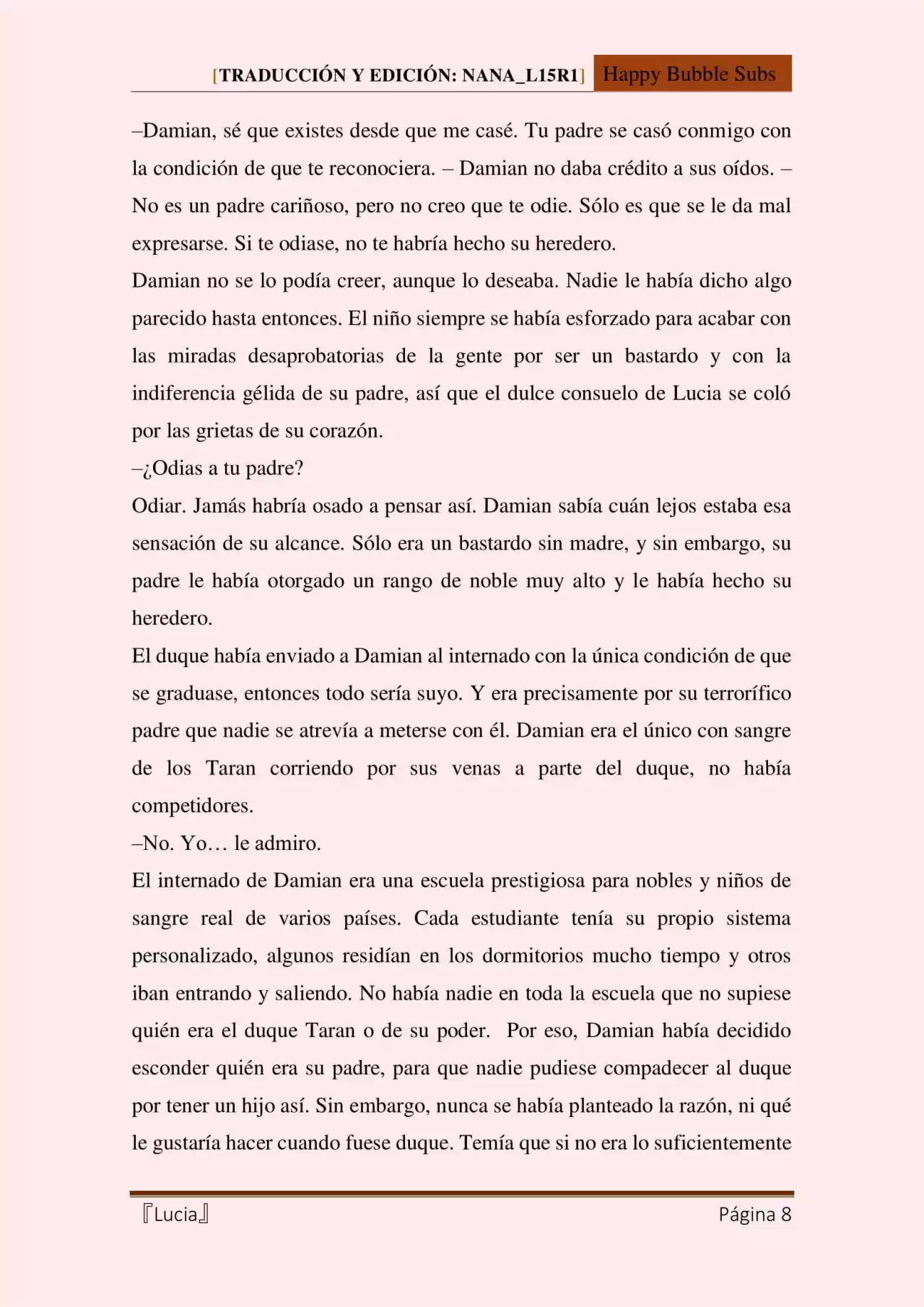 [TRADUCCIÓN Y EDICIÓN: NANA_L15R1] Happy Bubble Subs

–Damian, sé que existes desde que me casé. Tu padre se casó conmigo con la condición de que te reconociera. – Damian no daba crédito a sus oídos. – No es un padre cariñoso, pero no creo que te odie. Sólo es que se le da mal expresarse. Si te odiase, no te habría hecho su heredero.

Damian no se lo podía creer, aunque lo deseaba. Nadie le había dicho algo parecido hasta entonces. El niño siempre se había esforzado para acabar con las miradas desaprobatorias de la gente por ser un bastardo y con la indiferencia gélida de su padre, así que el dulce consuelo de Lucia se coló por las grietas de su corazón.

–¿Odias a tu padre?

Odiar. Jamás habría osado a pensar así. Damian sabía cuán lejos estaba esa sensación de su alcance. Sólo era un bastardo sin madre, y sin embargo, su padre le había otorgado un rango de noble muy alto y le había hecho su heredero.

El duque había enviado a Damian al internado con la única condición de que se graduase, entonces todo sería suyo. Y era precisamente por su terrorífico padre que nadie se atrevía a meterse con él. Damian era el único con sangre de los Taran corriendo por sus venas a parte del duque, no había competidores.

–No. Yo… le admiro.

El internado de Damian era una escuela prestigiosa para nobles y niños de sangre real de varios países. Cada estudiante tenía su propio sistema personalizado, algunos residían en los dormitorios mucho tiempo y otros iban entrando y saliendo. No había nadie en toda la escuela que no supiese quién era el duque Taran o de su poder. Por eso, Damian había decidido esconder quién era su padre, para que nadie pudiese compadecer al duque por tener un hijo así. Sin embargo, nunca se había planteado la razón, ni qué le gustaría hacer cuando fuese duque. Temía que si no era lo suficientemente

『Lucia』 Página 8